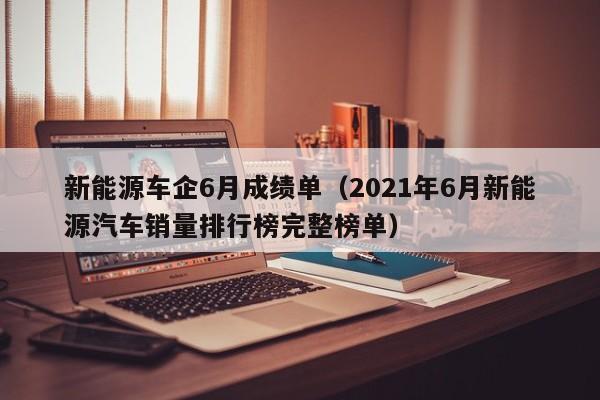 新能源车企6月成绩单（2021年6月新能源汽车销量排行榜完整榜单）